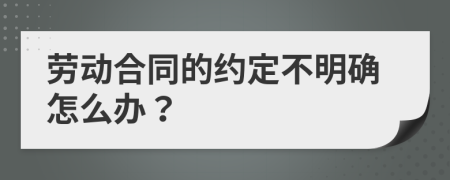 劳动合同的约定不明确怎么办？